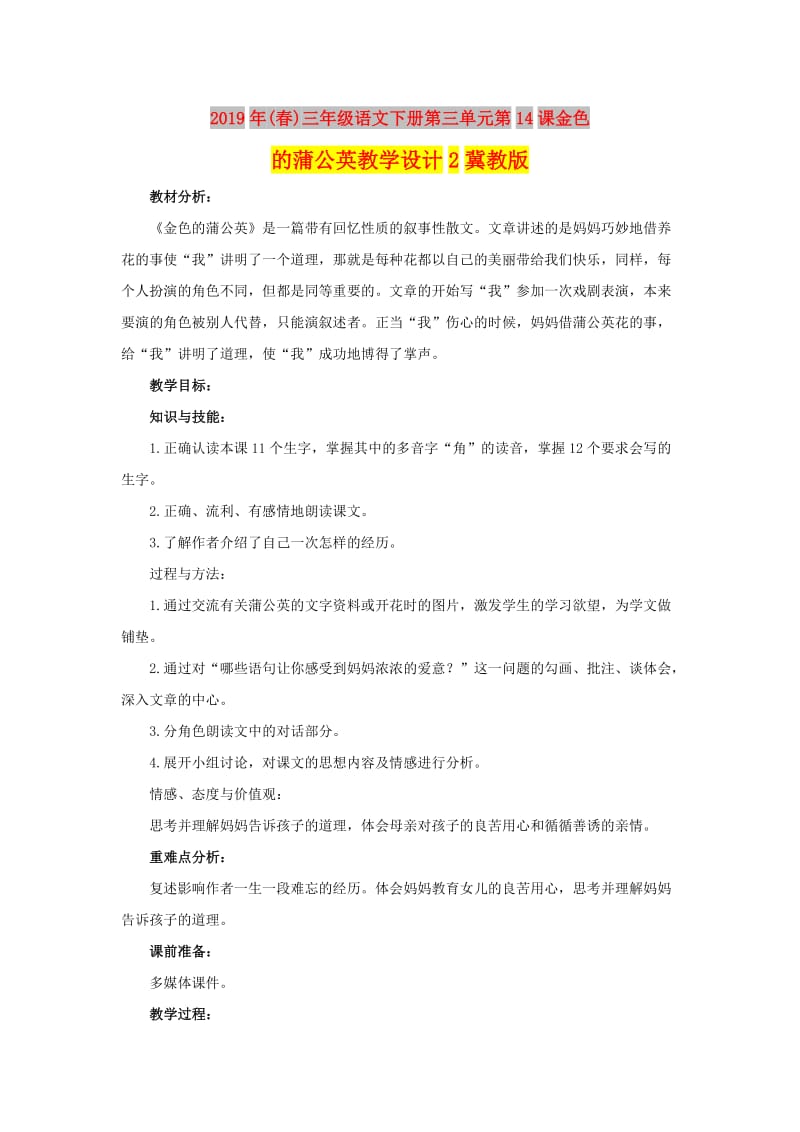 2019年(春)三年级语文下册第三单元第14课金色的蒲公英教学设计2冀教版

教材分析：

《金色的蒲公英》是一篇带有回忆性质的叙事性散文。文章讲述的是妈妈巧妙地借养花的事使“我”讲明了一个道理，那就是每种花都以自己的美丽带给我们快乐，同样，每个人扮演的角色不同，但都是同等重要的。文章的开始写“我”参加一次戏剧表演，本来要演的角色被别人代替，只能演叙述者。正当“我”伤心的时候，妈妈借蒲公英花的事，给“我”讲明了道理，使“我”成功地博得了掌声。

教学目标：

知识与技能：

1.正确认读本课11个生字，掌握其中的多音字“角”的读音，掌握12个要求会写的生字。

2.正确、流利、有感情地朗读课文。

3.了解作者介绍了自己一次怎样的经历。

过程与方法：

1.通过交流有关蒲公英的文字资料或开花时的图片，激发学生的学习欲望，为学文做铺垫。

2.通过对“哪些语句让你感受到妈妈浓浓的爱意？”这一问题的勾画、批注、谈体会，深入文章的中心。

3.分角色朗读文中的对话部分。

4.展开小组讨论，对课文的思想内容及情感进行分析。

情感、态度与价值观：

思考并理解妈妈告诉孩子的道理，体会母亲对孩子的良苦用心和循循善诱的亲情。

重难点分析：

复述影响作者一生一段难忘的经历。体会妈妈教育女儿的良苦用心，思考并理解妈妈告诉孩子的道理。

课前准备：

多媒体课件。

教学过程：